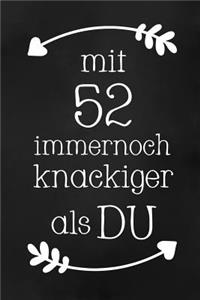 mit
52
immernoch
knackiger
als DU